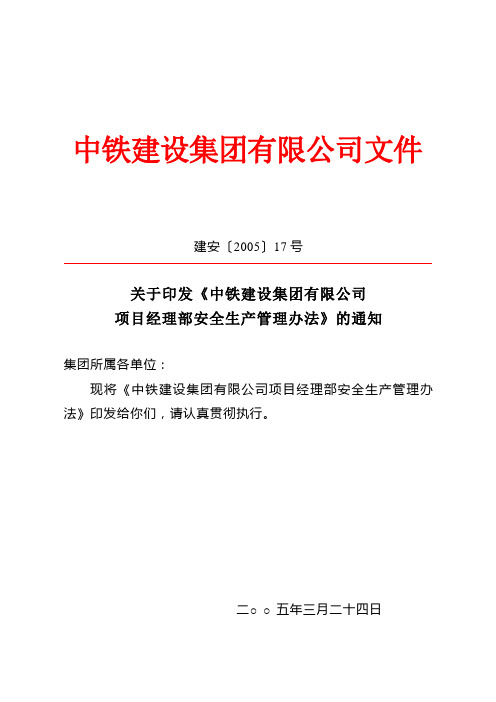 中铁建设集团有限公司文件

建安〔2005〕17号

关于印发《中铁建设集团有限公司项目经理部安全生产管理办法》的通知

集团所属各单位：

现将《中铁建设集团有限公司项目经理部安全生产管理办法》印发给你们，请认真贯彻执行。

二○○五年三月二十四日